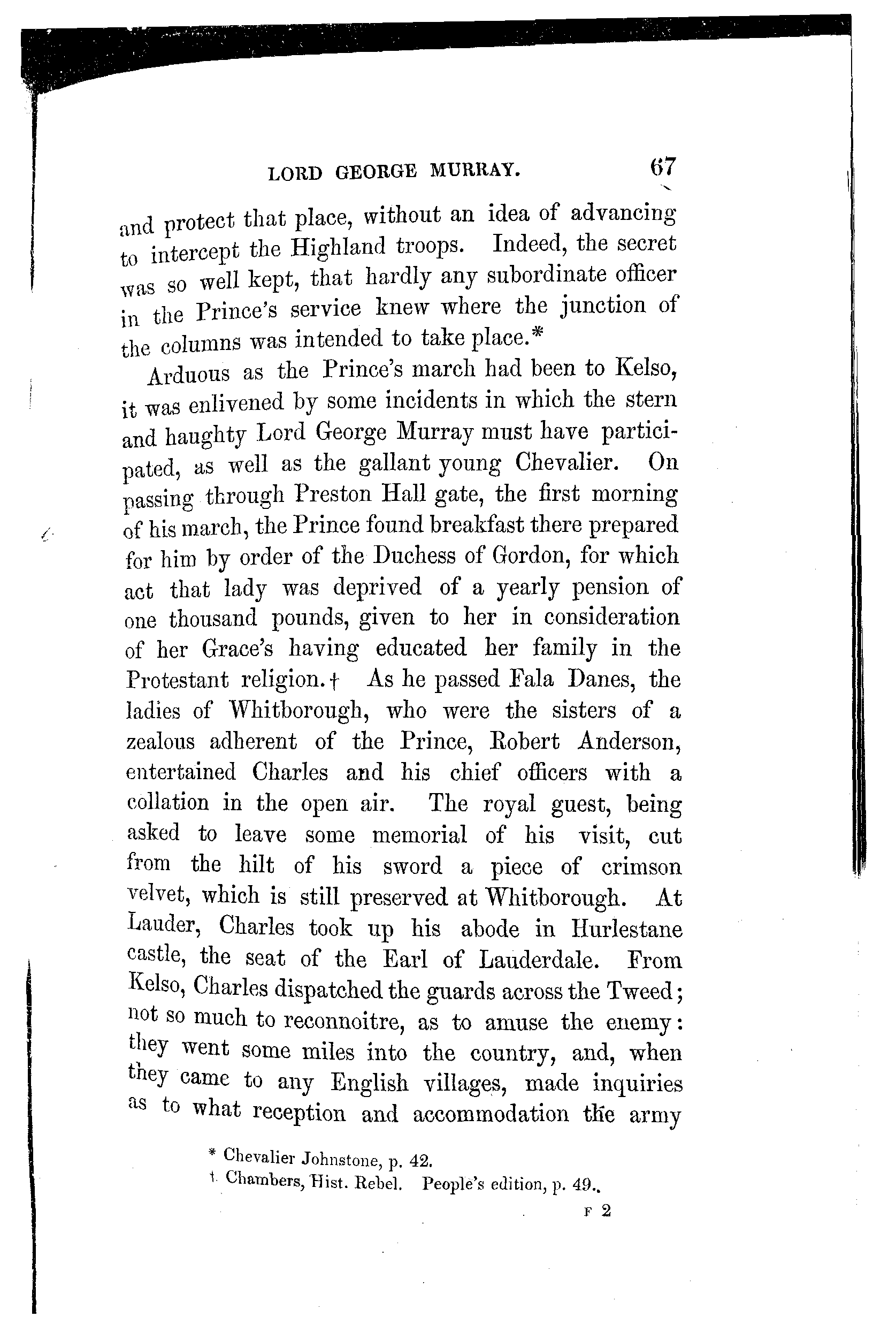 LORD GEORGE MURRAY. 67

and protect that place, without an idea of advancing to intercept the Highland troops. Indeed, the secret was so well kept, that hardly any subordinate officer in the Prince's service knew where the junction of the columns was intended to take place.*

Arduous as the Prince's march had been to Kelso, it was enlivened by some incidents in which the stern and haughty Lord George Murray must have participated, as well as the gallant young Chevalier. On passing through Preston Hall gate, the first morning of his march, the Prince found breakfast there prepared for him by order of the Duchess of Gordon, for which act that lady was deprived of a yearly pension of one thousand pounds, given to her in consideration of her Grace's having educated her family in the Protestant religion.† As he passed Fala Danes, the ladies of Whitborough, who were the sisters of a zealous adherent of the Prince, Robert Anderson, entertained Charles and his chief officers with a collation in the open air. The royal guest, being asked to leave some memorial of his visit, cut from the hilt of his sword a piece of crimson velvet, which is still preserved at Whitborough. At Lauder, Charles took up his abode in Hurlestane castle, the seat of the Earl of Lauderdale. From Kelso, Charles dispatched the guards across the Tweed; not so much to reconnoitre, as to amuse the enemy: they went some miles into the country, and, when they came to any English villages, made inquiries as to what reception and accommodation the army

* Chevalier Johnstone, p. 42.
† Chambers, Hist. Rebel. People's edition, p. 49.

F 2